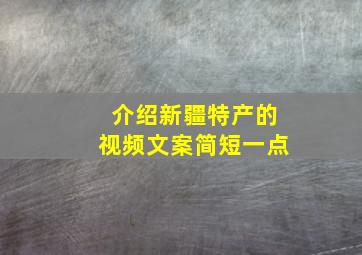 介绍新疆特产的
视频文案简短一点